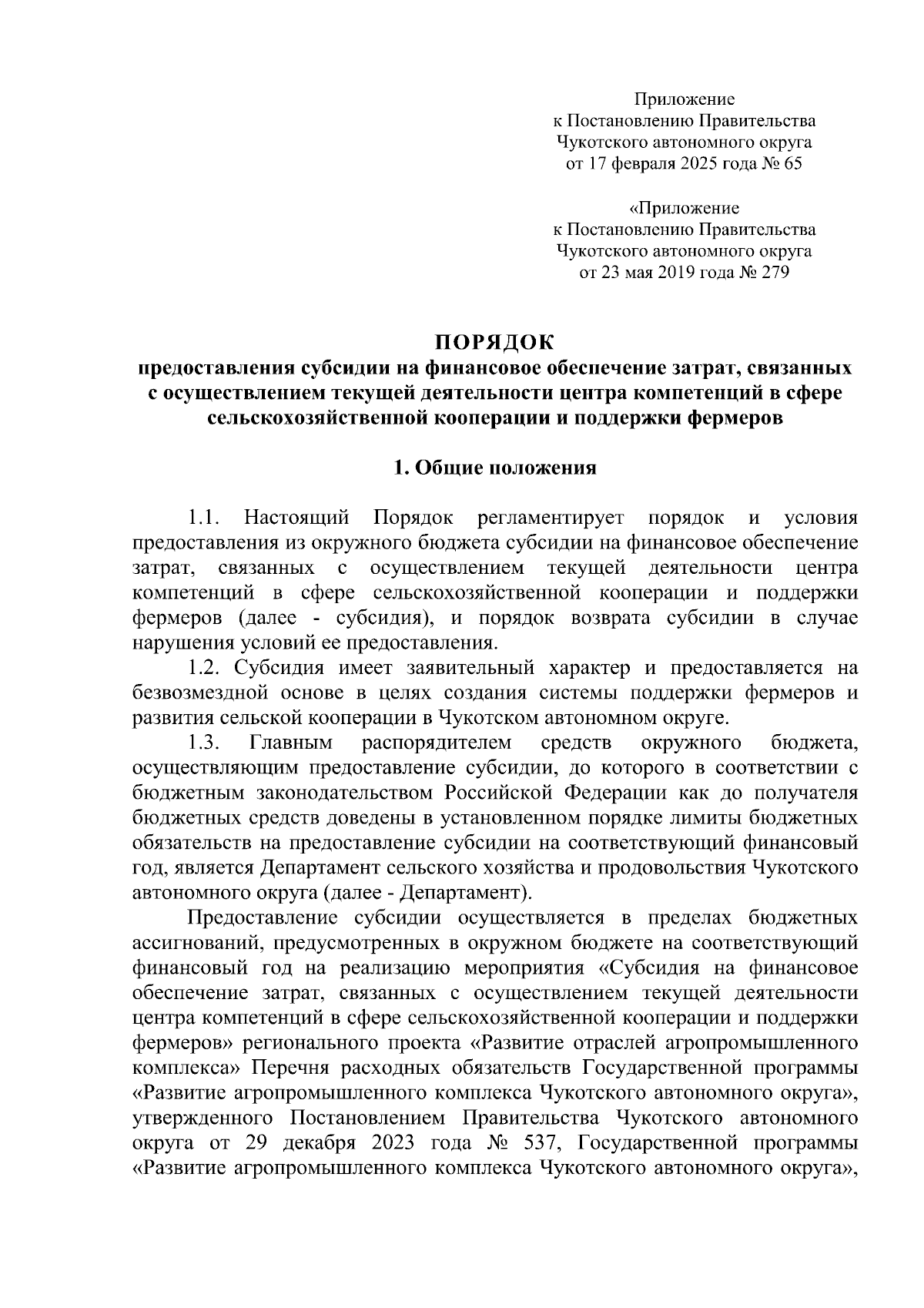 Приложение
к Постановлению Правительства
Чукотского автономного округа
от 17 февраля 2025 года № 65

«Приложение
к Постановлению Правительства
Чукотского автономного округа
от 23 мая 2019 года № 279

ПОРЯДОК
предоставления субсидии на финансовое обеспечение затрат, связанных с осуществлением текущей деятельности центра компетенций в сфере сельскохозяйственной кооперации и поддержки фермеров

1. Общие положения

1.1. Настоящий Порядок регламентирует порядок и условия предоставления из окружного бюджета субсидии на финансовое обеспечение затрат, связанных с осуществлением текущей деятельности центра компетенций в сфере сельскохозяйственной кооперации и поддержки фермеров (далее - субсидия), и порядок возврата субсидии в случае нарушения условий ее предоставления.

1.2. Субсидия имеет заявительный характер и предоставляется на безвозмездной основе в целях создания системы поддержки фермеров и развития сельской кооперации в Чукотском автономном округе.

1.3. Главным распорядителем средств окружного бюджета, осуществляющим предоставление субсидии, до которого в соответствии с бюджетным законодательством Российской Федерации как до получателя бюджетных средств доведены в установленном порядке лимиты бюджетных обязательств на предоставление субсидии на соответствующий финансовый год, является Департамент сельского хозяйства и продовольствия Чукотского автономного округа (далее - Департамент).

Предоставление субсидии осуществляется в пределах бюджетных ассигнований, предусмотренных в окружном бюджете на соответствующий финансовый год на реализацию мероприятия «Субсидия на финансовое обеспечение затрат, связанных с осуществлением текущей деятельности центра компетенций в сфере сельскохозяйственной кооперации и поддержки фермеров» регионального проекта «Развитие отраслей агропромышленного комплекса» Перечня расходных обязательств Государственной программы «Развитие агропромышленного комплекса Чукотского автономного округа», утвержденного Постановлением Правительства Чукотского автономного округа от 29 декабря 2023 года № 537, Государственной программы «Развитие агропромышленного комплекса Чукотского автономного округа»,